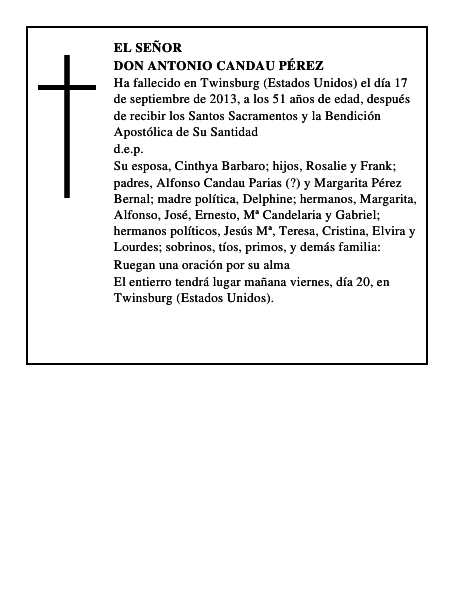 EL SEÑOR
DON ANTONIO CANDAU PÉREZ
Ha fallecido en Twinsburg (Estados Unidos) el día 17 de septiembre de 2013, a los 51 años de edad, después de recibir los Santos Sacramentos y la Bendición Apostólica de Su Santidad
d.e.p.
Su esposa, Cinthya Barbaro; hijos, Rosalie y Frank; padres, Alfonso Candau Parias (?) y Margarita Pérez Bernal; madre política, Delphine; hermanos, Margarita, Alfonso, José, Ernesto, Mª Candelaria y Gabriel; hermanos políticos, Jesús Mª, Teresa, Cristina, Elvira y Lourdes; sobrinos, tíos, primos, y demás familia:
Ruegan una oración por su alma
El entierro tendrá lugar mañana viernes, día 20, en Twinsburg (Estados Unidos).